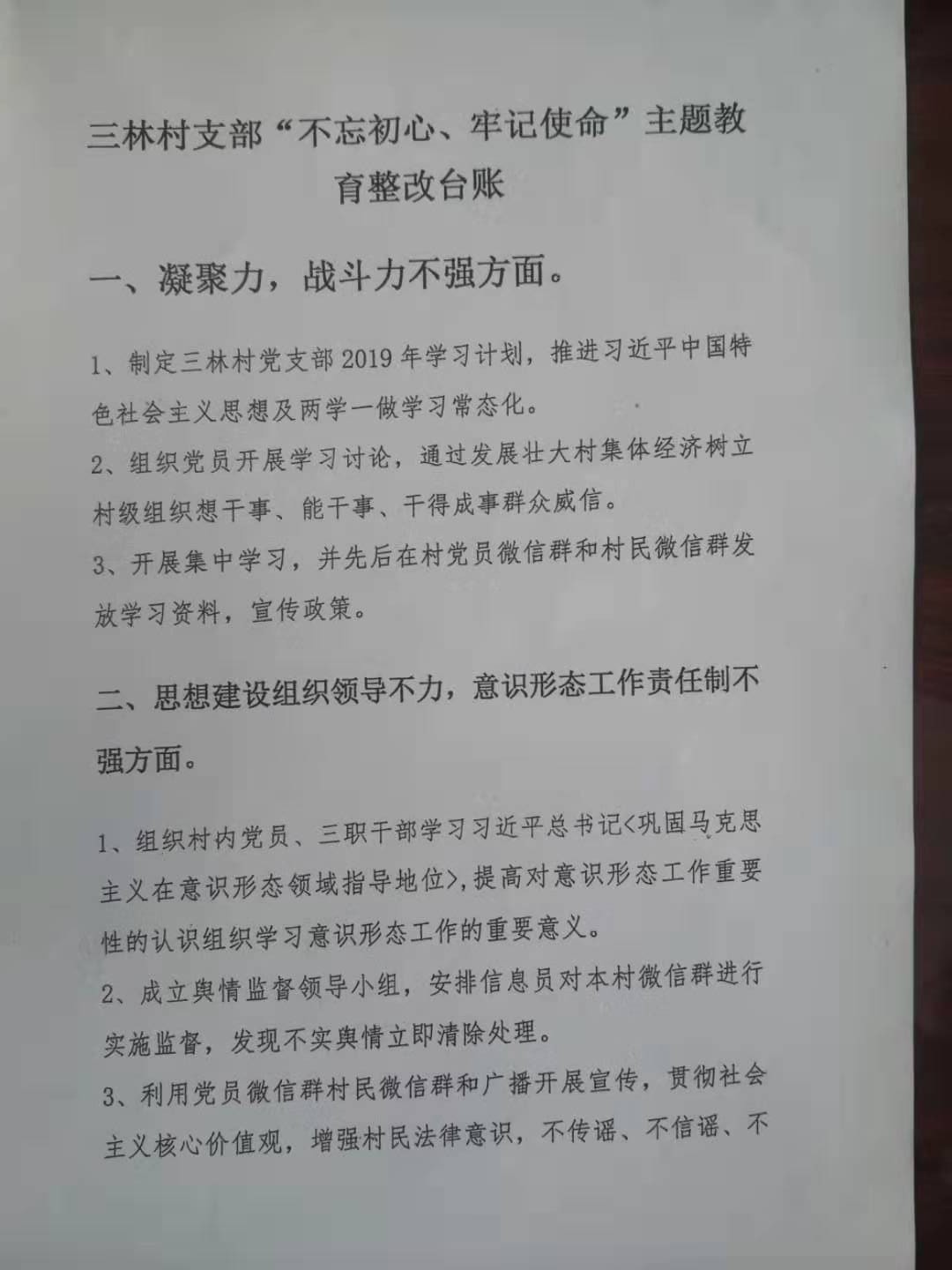 三林村支部“不忘初心、牢记使命”主题教育整改台账

一、凝聚力，战斗力不强方面。

1、制定三林村党支部2019年学习计划，推进习近平中国特色社会主义思想及两学一做学习常态化。
2、组织党员开展学习讨论，通过发展壮大村集体经济树立村级组织想干事、能干事、干得成事群众威信。
3、开展集中学习，并先后在村党员微信群和村民微信群发放学习资料，宣传政策。

二、思想建设组织领导不力，意识形态工作责任制不强方面。

1、组织村内党员、三职干部学习习近平总书记<巩固马克思主义在意识形态领域指导地位>,提高对意识形态工作重要性的认识组织学习意识形态工作的重要意义。
2、成立舆情监督领导小组，安排信息员对本村微信群进行实施监督，发现不实舆情立即清除处理。
3、利用党员微信群村民微信群和广播开展宣传，贯彻社会主义核心价值观，增强村民法律意识，不传谣、不信谣、不